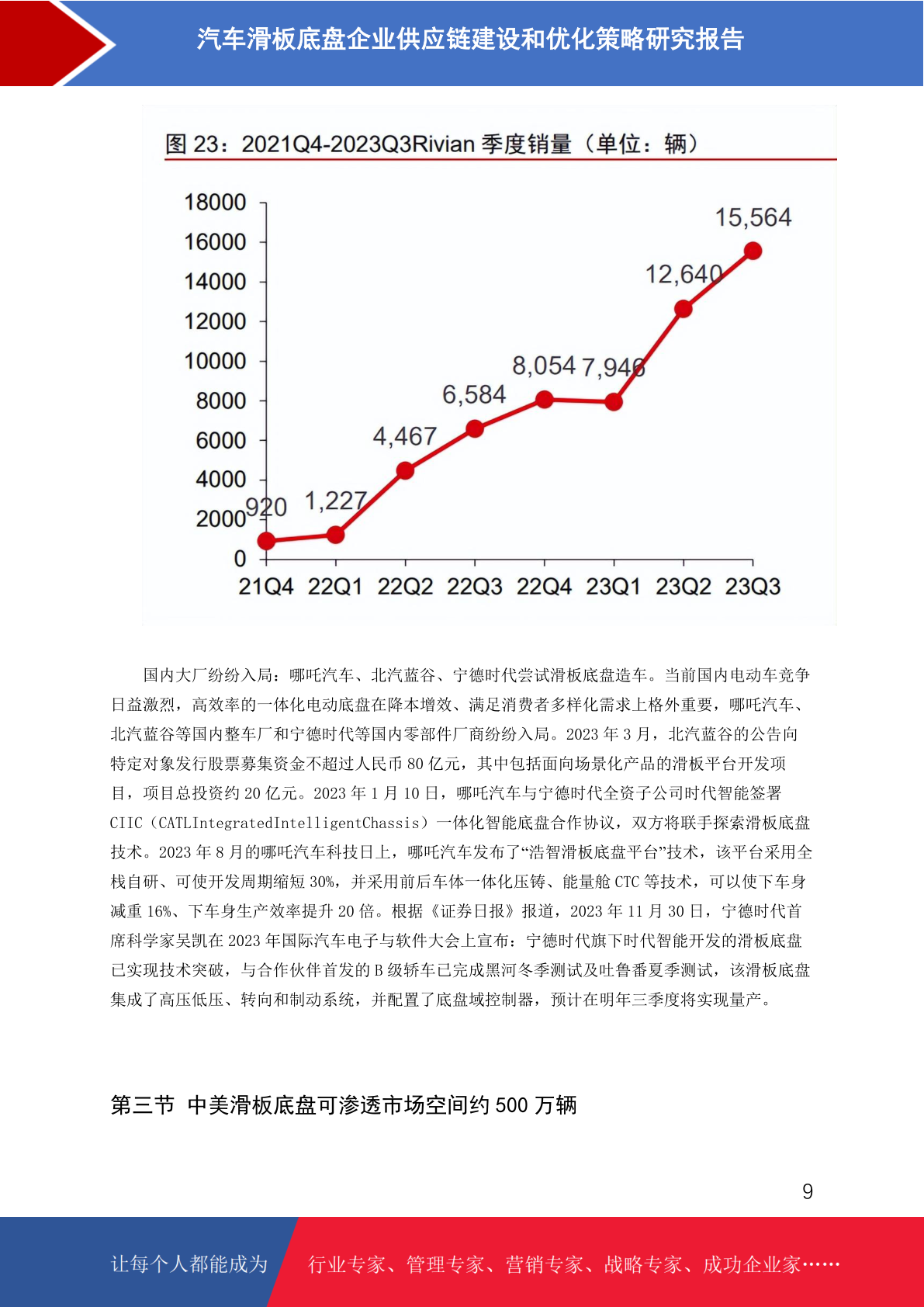 汽车滑板底盘企业供应链建设和优化策略研究报告

图 23：2021Q4-2023Q3Rivian 季度销量（单位：辆）

18000
16000
14000
12000
10000
8000
6000
4000
2000
0

920
1,227
4,467
6,584
8,054
7,946
12,640
15,564

21Q4 22Q1 22Q2 22Q3 22Q4 23Q1 23Q2 23Q3

国内大厂纷纷入局：哪吒汽车、北汽蓝谷、宁德时代尝试滑板底盘造车。当前国内电动车竞争日益激烈，高效率的一体化电动底盘在降本增效、满足消费者多样化需求上格外重要，哪吒汽车、北汽蓝谷等国内整车厂和宁德时代等国内零部件厂商纷纷入局。2023 年 3 月，北汽蓝谷的公告向特定对象发行股票募集资金不超过人民币 80 亿元，其中包括面向场景化产品的滑板平台开发项目，项目总投资约 20 亿元。2023 年 1 月 10 日，哪吒汽车与宁德时代全资子公司时代智能签署 CIIC（CATLIntegratedIntelligentChassis）一体化智能底盘合作协议，双方将联手探索滑板底盘技术。2023 年 8 月的哪吒汽车科技日上，哪吒汽车发布了“浩智滑板底盘平台”技术，该平台采用全栈自研、可使开发周期缩短 30%，并采用前后车体一体化压铸、能量舱 CTC 等技术，可以使下车身减重 16%、下车身生产效率提升 20 倍。根据《证券日报》报道，2023 年 11 月 30 日，宁德时代首席科学家吴凯在 2023 年国际汽车电子与软件大会上宣布：宁德时代旗下时代智能开发的滑板底盘已实现技术突破，与合作伙伴首发的 B 级轿车已完成黑河冬季测试及吐鲁番夏季测试，该滑板底盘集成了高压低压、转向和制动系统，并配置了底盘域控制器，预计在明年三季度将实现量产。

第三节 中美滑板底盘可渗透市场空间约 500 万辆

9

让每个人都能成为 行业专家、管理专家、营销专家、战略专家、成功企业家……